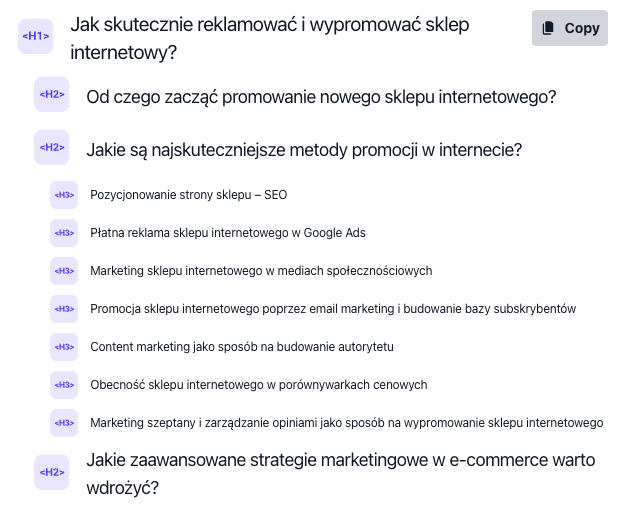 <H1> Jak skutecznie reklamować i wypromować sklep internetowy?

Copy

<H2> Od czego zacząć promowanie nowego sklepu internetowego?

<H2> Jakie są najskuteczniejsze metody promocji w internecie?

<H3> Pozycjonowanie strony sklepu – SEO

<H3> Płatna reklama sklepu internetowego w Google Ads

<H3> Marketing sklepu internetowego w mediach społecznościowych

<H3> Promocja sklepu internetowego poprzez email marketing i budowanie bazy subskrybentów

<H3> Content marketing jako sposób na budowanie autorytetu

<H3> Obecność sklepu internetowego w porównywarkach cenowych

<H3> Marketing szeptany i zarządzanie opiniami jako sposób na wypromowanie sklepu internetowego

<H2> Jakie zaawansowane strategie marketingowe w e-commerce warto wdrożyć?